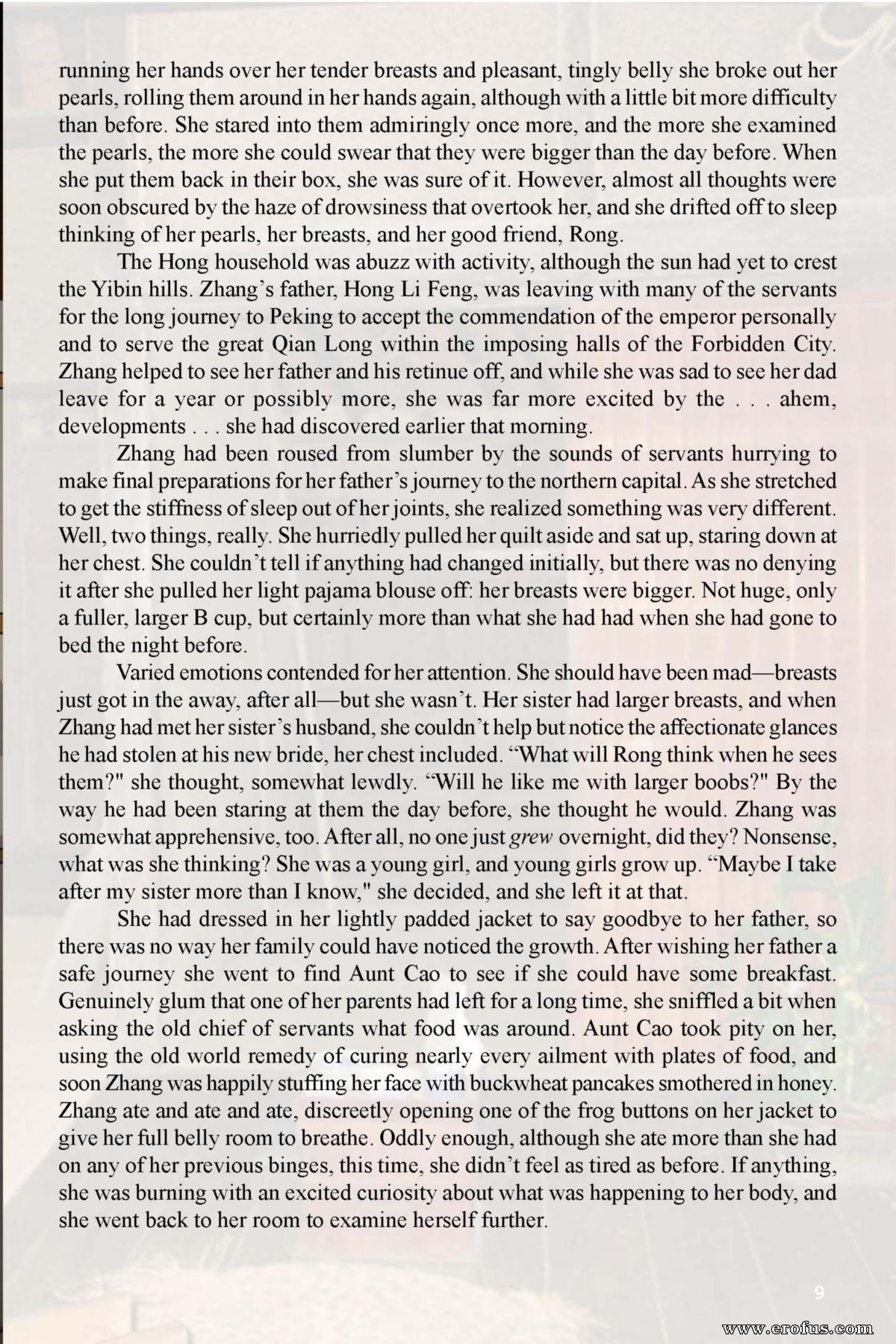 running her hands over her tender breasts and pleasant, tingly belly she broke out her pearls, rolling them around in her hands again, although with a little bit more difficulty than before. She stared into them admiringly once more, and the more she examined the pearls, the more she could swear that they were bigger than the day before. When she put them back in their box, she was sure of it. However, almost all thoughts were soon obscured by the haze of drowsiness that overtook her, and she drifted off to sleep thinking of her pearls, her breasts, and her good friend, Rong.

The Hong household was abuzz with activity, although the sun had yet to crest the Yibin hills. Zhang's father, Hong Li Feng, was leaving with many of the servants for the long journey to Peking to accept the commendation of the emperor personally and to serve the great Qian Long within the imposing halls of the Forbidden City. Zhang helped to see her father and his retinue off, and while she was sad to see her dad leave for a year or possibly more, she was far more excited by the . . . ahem, developments . . . she had discovered earlier that morning.

Zhang had been roused from slumber by the sounds of servants hurrying to make final preparations for her father's journey to the northern capital. As she stretched to get the stiffness of sleep out of her joints, she realized something was very different. Well, two things, really. She hurriedly pulled her quilt aside and sat up, staring down at her chest. She couldn't tell if anything had changed initially, but there was no denying it after she pulled her light pajama blouse off: her breasts were bigger. Not huge, only a fuller, larger B cup, but certainly more than what she had had when she had gone to bed the night before.

Varied emotions contended for her attention. She should have been mad—breasts just got in the away, after all—but she wasn't. Her sister had larger breasts, and when Zhang had met her sister's husband, she couldn't help but notice the affectionate glances he had stolen at his new bride, her chest included. "What will Rong think when he sees them?" she thought, somewhat lewdly. "Will he like me with larger boobs?" By the way he had been staring at them the day before, she thought he would. Zhang was somewhat apprehensive, too. After all, no one just grew overnight, did they? Nonsense, what was she thinking? She was a young girl, and young girls grow up. "Maybe I take after my sister more than I know," she decided, and she left it at that.

She had dressed in her lightly padded jacket to say goodbye to her father, so there was no way her family could have noticed the growth. After wishing her father a safe journey she went to find Aunt Cao to see if she could have some breakfast. Genuinely glum that one of her parents had left for a long time, she sniffled a bit when asking the old chief of servants what food was around. Aunt Cao took pity on her, using the old world remedy of curing nearly every ailment with plates of food, and soon Zhang was happily stuffing her face with buckwheat pancakes smothered in honey. Zhang ate and ate and ate, discreetly opening one of the frog buttons on her jacket to give her full belly room to breathe. Oddly enough, although she ate more than she had on any of her previous binges, this time, she didn't feel as tired as before. If anything, she was burning with an excited curiosity about what was happening to her body, and she went back to her room to examine herself further.

9

www.erofus.com